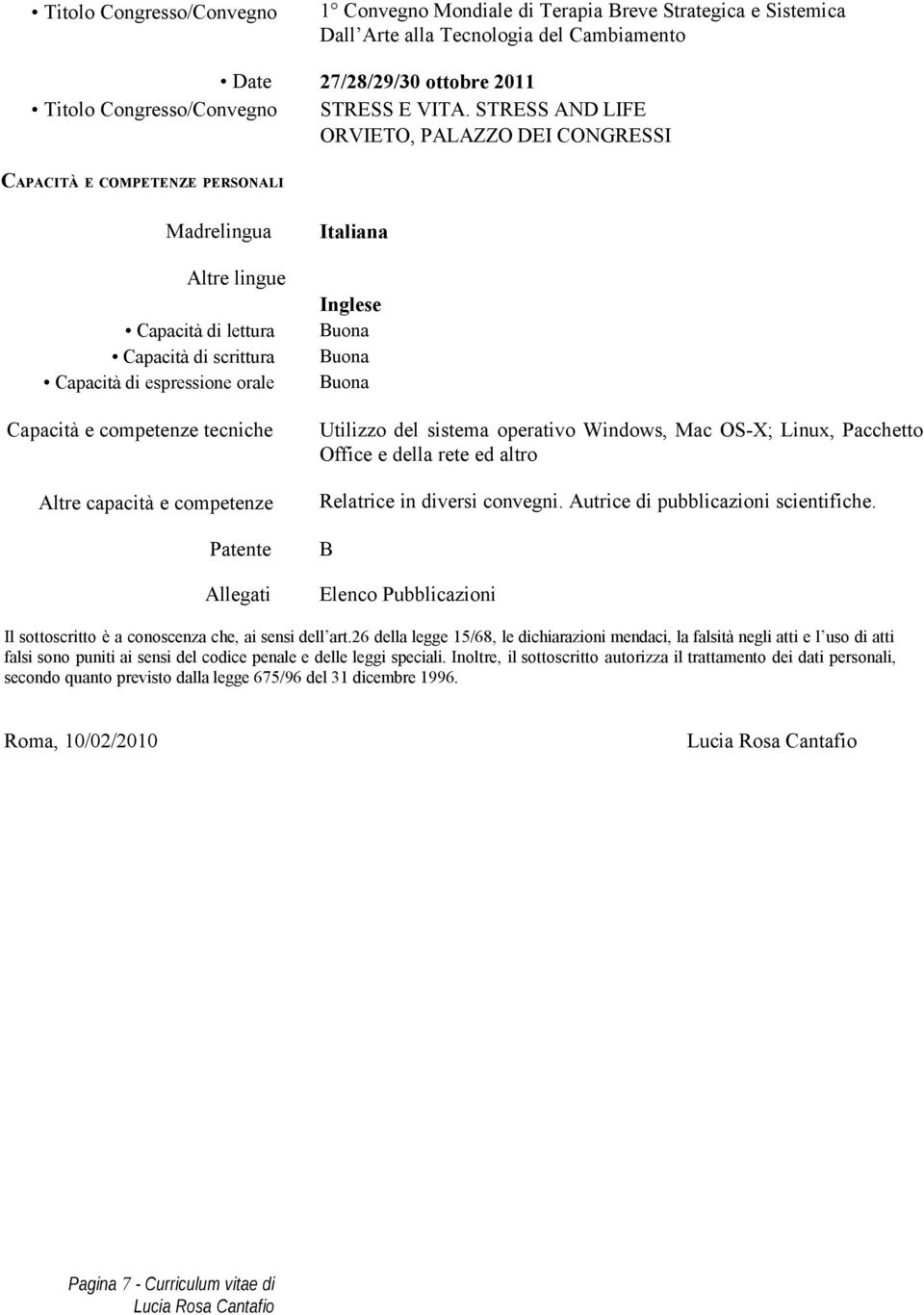 • Titolo Congresso/Convegno 1° Convegno Mondiale di Terapia Breve Strategica e Sistemica Dall'Arte alla Tecnologia del Cambiamento

• Date 27/28/29/30 ottobre 2011
• Titolo Congresso/Convegno STRESS E VITA. STRESS AND LIFE ORVIETO, PALAZZO DEI CONGRESSI

CAPACITÀ E COMPETENZE PERSONALI

Madrelingua Italiana

Altre lingue

Inglese
• Capacità di lettura Buona
• Capacità di scrittura Buona
• Capacità di espressione orale Buona

Capacità e competenze tecniche Utilizzo del sistema operativo Windows, Mac OS-X; Linux, Pacchetto Office e della rete ed altro

Altre capacità e competenze Relatrice in diversi convegni. Autrice di pubblicazioni scientifiche.

Patente B

Allegati Elenco Pubblicazioni

Il sottoscritto è a conoscenza che, ai sensi dell'art.26 della legge 15/68, le dichiarazioni mendaci, la falsità negli atti e l'uso di atti falsi sono puniti ai sensi del codice penale e delle leggi speciali. Inoltre, il sottoscritto autorizza il trattamento dei dati personali, secondo quanto previsto dalla legge 675/96 del 31 dicembre 1996.

Roma, 10/02/2010 Lucia Rosa Cantafio

Pagina 7 - Curriculum vitae di Lucia Rosa Cantafio